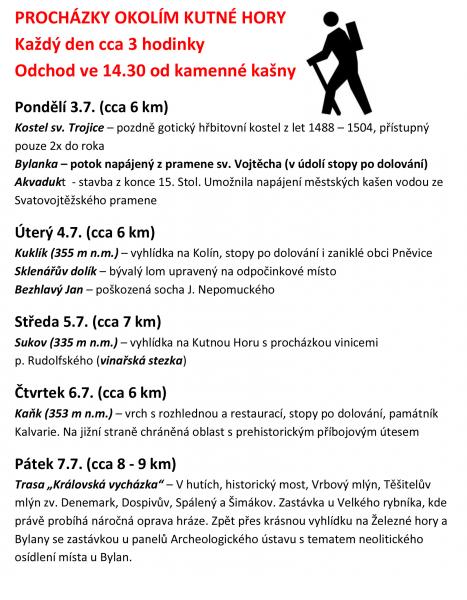 PROCHÁZKY OKOLÍM KUTNÉ HORY
Každý den cca 3 hodinky
Odchod ve 14.30 od kamenné kašny

Pondělí 3.7. (cca 6 km)
Kostel sv. Trojice – pozdně gotický hřbitovní kostel z let 1488 – 1504, přístupný pouze 2x do roka
Bylanka – potok napájený z pramene sv. Vojtěcha (v údolí stopy po dolování)
Akvadukt - stavba z konce 15. Stol. Umožnila napájení městských kašen vodou ze Svatovojtěžského pramene

Úterý 4.7. (cca 6 km)
Kuklík (355 m n.m.) – vyhlídka na Kolín, stopy po dolování i zaniklé obci Pněvice
Sklenářův dolík – bývalý lom upravený na odpočinkové místo
Bezhlavý Jan – poškozená socha J. Nepomuckého

Středa 5.7. (cca 7 km)
Sukov (335 m n.m.) – vyhlídka na Kutnou Horu s procházkou vinicemi p. Rudolfského (vinařská stezka)

Čtvrtek 6.7. (cca 6 km)
Kaňk (353 m n.m.) – vrch s rozhlednou a restaurací, stopy po dolování, památník Kalvarie. Na jižní straně chráněná oblast s prehistorickým příbojovým útesem

Pátek 7.7. (cca 8 - 9 km)
Trasa „Královská vycházka“ – V hutích, historický most, Vrbový mlýn, Těšitelův mlýn zv. Denemark, Dospivův, Spálený a Šimákov. Zastávka u Velkého rybníka, kde právě probíhá náročná oprava hráze. Zpět přes krásnou vyhlídku na Železné hory a Bylany se zastávkou u panelů Archeologického ústavu s tematem neolitického osídlení místa u Bylan.